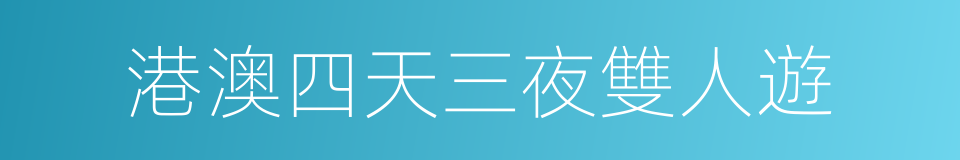 港澳四天三夜雙人遊